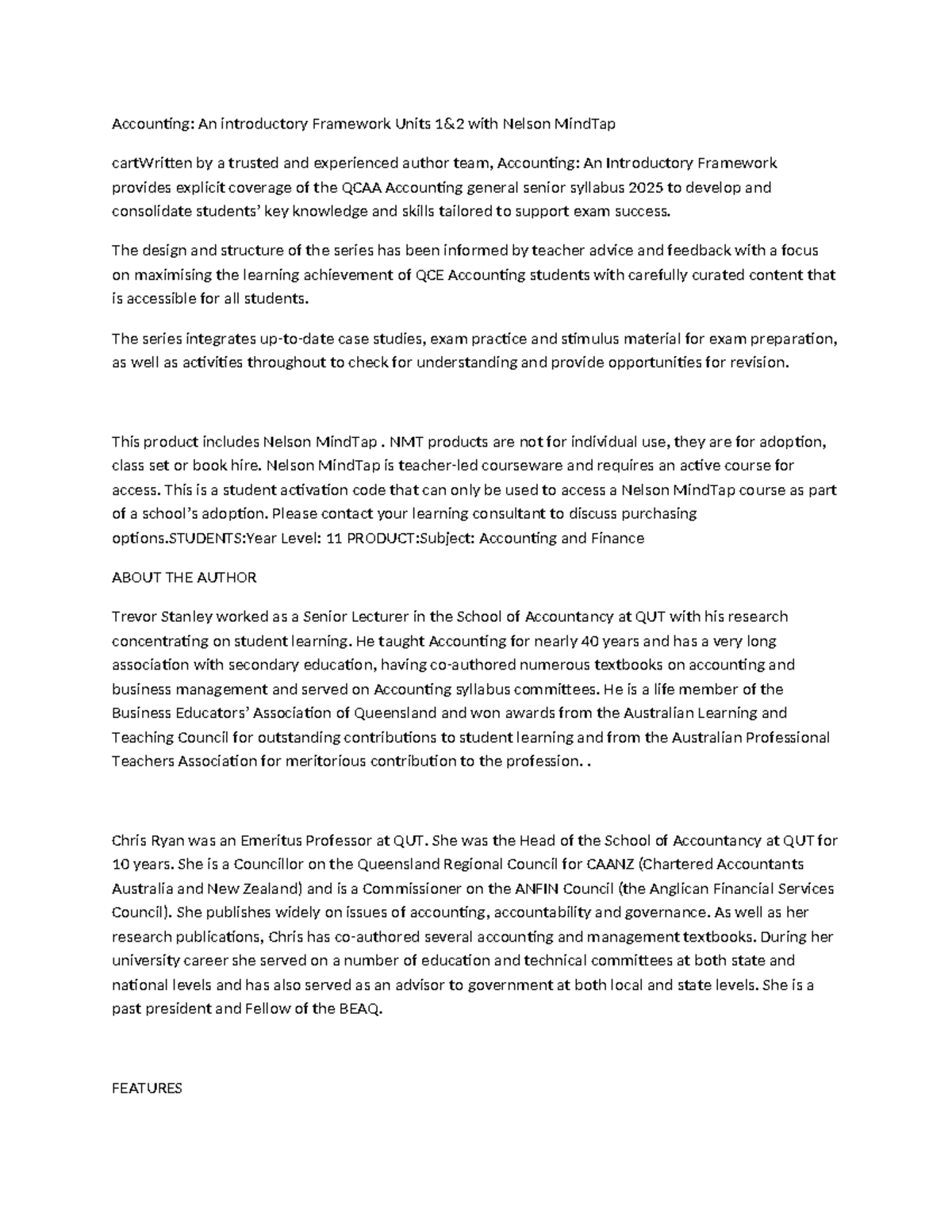 Accounting: An introductory Framework Units 1&2 with Nelson MindTap

cartWritten by a trusted and experienced author team, Accounting: An Introductory Framework provides explicit coverage of the QCAA Accounting general senior syllabus 2025 to develop and consolidate students' key knowledge and skills tailored to support exam success.

The design and structure of the series has been informed by teacher advice and feedback with a focus on maximising the learning achievement of QCE Accounting students with carefully curated content that is accessible for all students.

The series integrates up-to-date case studies, exam practice and stimulus material for exam preparation, as well as activities throughout to check for understanding and provide opportunities for revision.

This product includes Nelson MindTap . NMT products are not for individual use, they are for adoption, class set or book hire. Nelson MindTap is teacher-led courseware and requires an active course for access. This is a student activation code that can only be used to access a Nelson MindTap course as part of a school's adoption. Please contact your learning consultant to discuss purchasing options.STUDENTS:Year Level: 11 PRODUCT:Subject: Accounting and Finance

ABOUT THE AUTHOR

Trevor Stanley worked as a Senior Lecturer in the School of Accountancy at QUT with his research concentrating on student learning. He taught Accounting for nearly 40 years and has a very long association with secondary education, having co-authored numerous textbooks on accounting and business management and served on Accounting syllabus committees. He is a life member of the Business Educators' Association of Queensland and won awards from the Australian Learning and Teaching Council for outstanding contributions to student learning and from the Australian Professional Teachers Association for meritorious contribution to the profession. .

Chris Ryan was an Emeritus Professor at QUT. She was the Head of the School of Accountancy at QUT for 10 years. She is a Councillor on the Queensland Regional Council for CAANZ (Chartered Accountants Australia and New Zealand) and is a Commissioner on the ANFIN Council (the Anglican Financial Services Council). She publishes widely on issues of accounting, accountability and governance. As well as her research publications, Chris has co-authored several accounting and management textbooks. During her university career she served on a number of education and technical committees at both state and national levels and has also served as an advisor to government at both local and state levels. She is a past president and Fellow of the BEAQ.

FEATURES